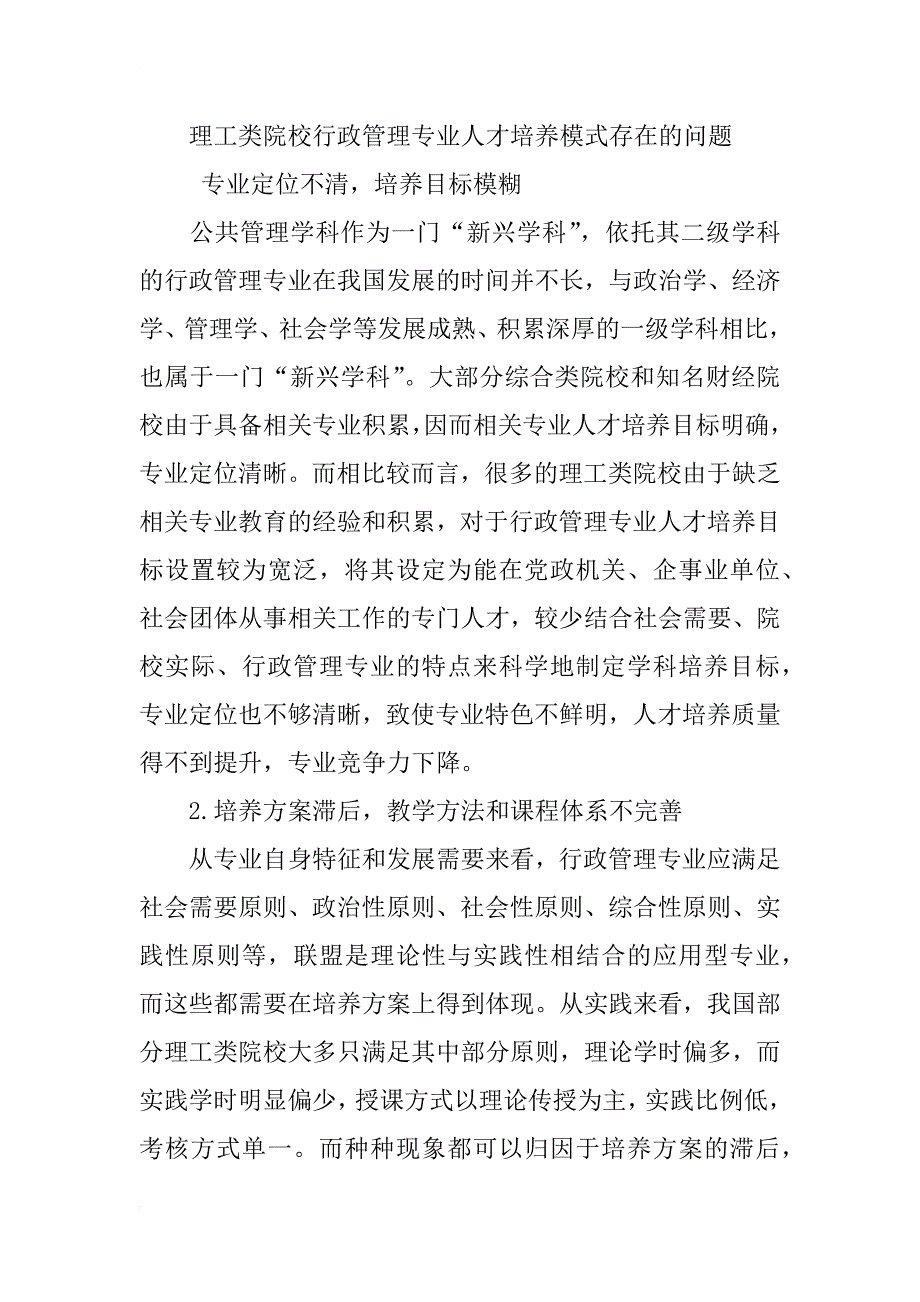 理工类院校行政管理专业人才培养模式存在的问题

专业定位不清，培养目标模糊

公共管理学科作为一门“新兴学科”，依托其二级学科的行政管理专业在我国发展的时间并不长，与政治学、经济学、管理学、社会学等发展成熟、积累深厚的一级学科相比，也属于一门“新兴学科”。大部分综合类院校和知名财经院校由于具备相关专业积累，因而相关专业人才培养目标明确，专业定位清晰。而相比较而言，很多的理工类院校由于缺乏相关专业教育的经验和积累，对于行政管理专业人才培养目标设置较为宽泛，将其设定为能在党政机关、企事业单位、社会团体从事相关工作的专门人才，较少结合社会需要、院校实际、行政管理专业的特点来科学地制定学科培养目标，专业定位也不够清晰，致使专业特色不鲜明，人才培养质量得不到提升，专业竞争力下降。

2.培养方案滞后，教学方法和课程体系不完善

从专业自身特征和发展需要来看，行政管理专业应满足社会需要原则、政治性原则、社会性原则、综合性原则、实践性原则等，联盟是理论性与实践性相结合的应用型专业，而这些都需要在培养方案上得到体现。从实践来看，我国部分理工类院校大多只满足其中部分原则，理论学时偏多，而实践学时明显偏少，授课方式以理论传授为主，实践比例低，考核方式单一。而种种现象都可以归因于培养方案的滞后，